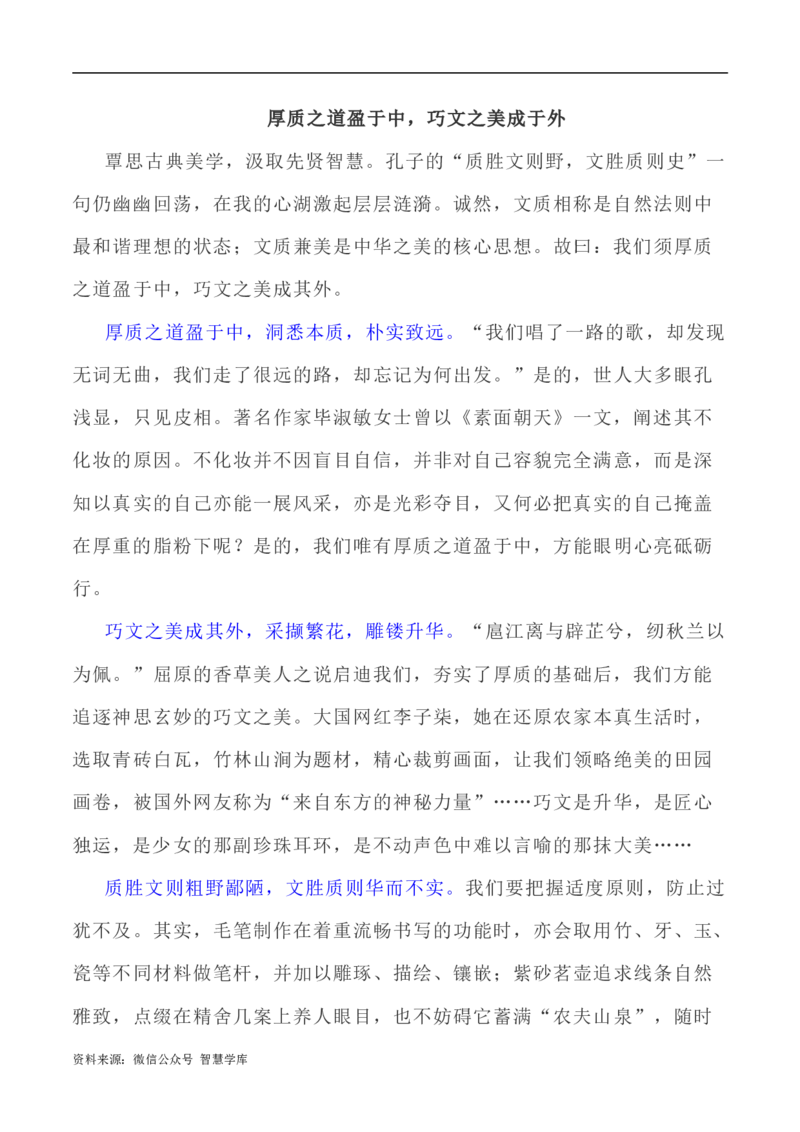 厚质之道盈于中，巧文之美成于外

覃思古典美学，汲取先贤智慧。孔子的“质胜文则野，文胜质则史”一句仍幽幽回荡，在我的心湖激起层层涟漪。诚然，文质相称是自然法则中最和谐理想的状态；文质兼美是中华之美的核心思想。故曰：我们须厚质之道盈于中，巧文之美成其外。

厚质之道盈于中，洞悉本质，朴实致远。“我们唱了一路的歌，却发现无词无曲，我们走了很远的路，却忘记为何出发。”是的，世人大多眼孔浅显，只见皮相。著名作家毕淑敏女士曾以《素面朝天》一文，阐述其不化妆的原因。不化妆并不因盲目自信，并非对自己容貌完全满意，而是深知以真实的自己亦能一展风采，亦是光彩夺目，又何必把真实的自己掩盖在厚重的脂粉下呢？是的，我们唯有厚质之道盈于中，方能眼明心亮砥砺行。

巧文之美成其外，采撷繁花，雕镂升华。“扈江离与辟芷兮，纫秋兰以为佩。”屈原的香草美人之说启迪我们，夯实了厚质的基础后，我们方能追逐神思玄妙的巧文之美。大国网红李子柒，她在还原农家本真生活时，选取青砖白瓦，竹林山涧为题材，精心裁剪画面，让我们领略绝美的田园画卷，被国外网友称为“来自东方的神秘力量”……巧文是升华，是匠心独运，是少女的那副珍珠耳环，是不动声色中难以言喻的那抹大美……

质胜文则粗野鄙陋，文胜质则华而不实。我们要把握适度原则，防止过犹不及。其实，毛笔制作在着重流畅书写的功能时，亦会取用竹、牙、玉、瓷等不同材料做笔杆，并加以雕琢、描绘、镶嵌；紫砂茗壶追求线条自然雅致，点缀在精舍几案上养人眼目，也不妨碍它蓄满“农夫山泉”，随时

资料来源：微信公众号 智慧学库